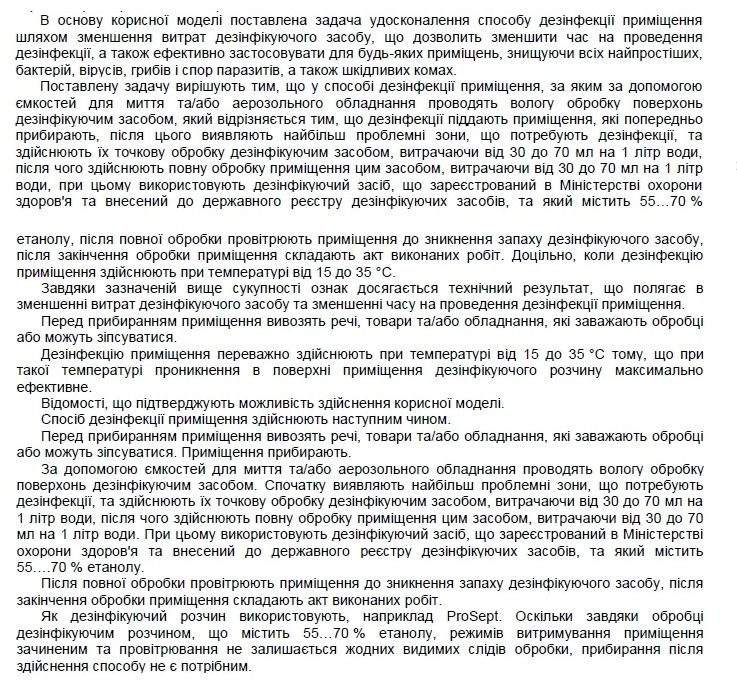 В основу корисної моделі поставлена задача удосконалення способу дезінфекції приміщення шляхом зменшення витрат дезінфікуючого засобу, що дозволить зменшити час на проведення дезінфекції, а також ефективно застосовувати для будь-яких приміщень, знищуючи всіх найпростіших, бактерій, вірусів, грибів і спор паразитів, а також шкідливих комах.

Поставлену задачу вирішують тим, що у способі дезінфекції приміщення, за яким за допомогою ємкостей для миття та/або аерозольного обладнання проводять вологу обробку поверхонь дезінфікуючим засобом, який відрізняється тим, що дезінфекції піддають приміщення, які попередньо прибирають, після цього виявляють найбільш проблемні зони, що потребують дезінфекції, та здійснюють їх точкову обробку дезінфікуючим засобом, витрачаючи від 30 до 70 мл на 1 літр води, після чого здійснюють повну обробку приміщення цим засобом, витрачаючи від 30 до 70 мл на 1 літр води, при цьому використовують дезінфікуючий засіб, що зареєстрований в Міністерстві охорони здоров'я та внесений до державного реєстру дезінфікуючих засобів, та який містить 55…70 %

етанолу, після повної обробки провітрюють приміщення до зникнення запаху дезінфікуючого засобу, після закінчення обробки приміщення складають акт виконаних робіт. Доцільно, коли дезінфекцію приміщення здійснюють при температурі від 15 до 35 °С.

Завдяки зазначеній вище сукупності ознак досягається технічний результат, що полягає в зменшенні витрат дезінфікуючого засобу та зменшенні часу на проведення дезінфекції приміщення.

Перед прибиранням приміщення вивозять речі, товари та/або обладнання, які заважають обробці або можуть зіпсуватися.

Дезінфекцію приміщення переважно здійснюють при температурі від 15 до 35 °С тому, що при такої температурі проникнення в поверхні приміщення дезінфікуючого розчину максимально ефективне.

Відомості, що підтверджують можливість здійснення корисної моделі.

Спосіб дезінфекції приміщення здійснюють наступним чином.

Перед прибиранням приміщення вивозять речі, товари та/або обладнання, які заважають обробці або можуть зіпсуватися. Приміщення прибирають.

За допомогою ємкостей для миття та/або аерозольного обладнання проводять вологу обробку поверхонь дезінфікуючим засобом. Спочатку виявляють найбільш проблемні зони, що потребують дезінфекції, та здійснюють їх точкову обробку дезінфікуючим засобом, витрачаючи від 30 до 70 мл на 1 літр води, після чого здійснюють повну обробку приміщення цим засобом, витрачаючи від 30 до 70 мл на 1 літр води. При цьому використовують дезінфікуючий засіб, що зареєстрований в Міністерстві охорони здоров'я та внесений до державного реєстру дезінфікуючих засобів, та який містить 55….70 % етанолу.

Після повної обробки провітрюють приміщення до зникнення запаху дезінфікуючого засобу, після закінчення обробки приміщення складають акт виконаних робіт.

Як дезінфікуючий розчин використовують, наприклад ProSept. Оскільки завдяки обробці дезінфікуючим розчином, що містить 55…70 % етанолу, режимів витримування приміщення зачиненим та провітрювання не залишається жодних видимих слідів обробки, прибирання після здійснення способу не є потрібним.